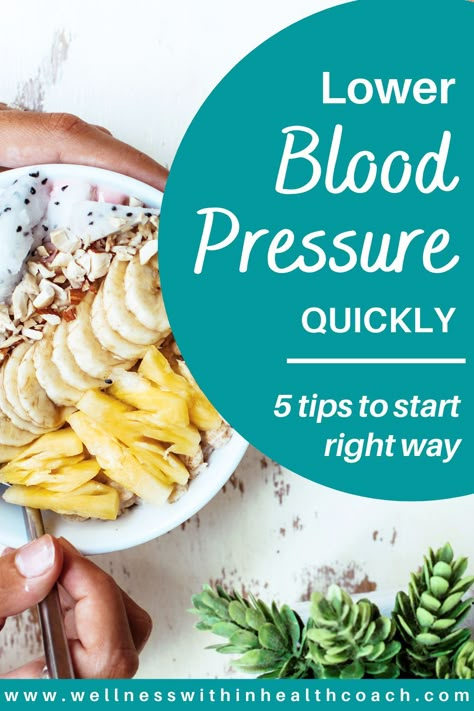 Lower
Blood
Pressure
QUICKLY

5 tips to start right way

www.wellnesswithinhealthcoach.com